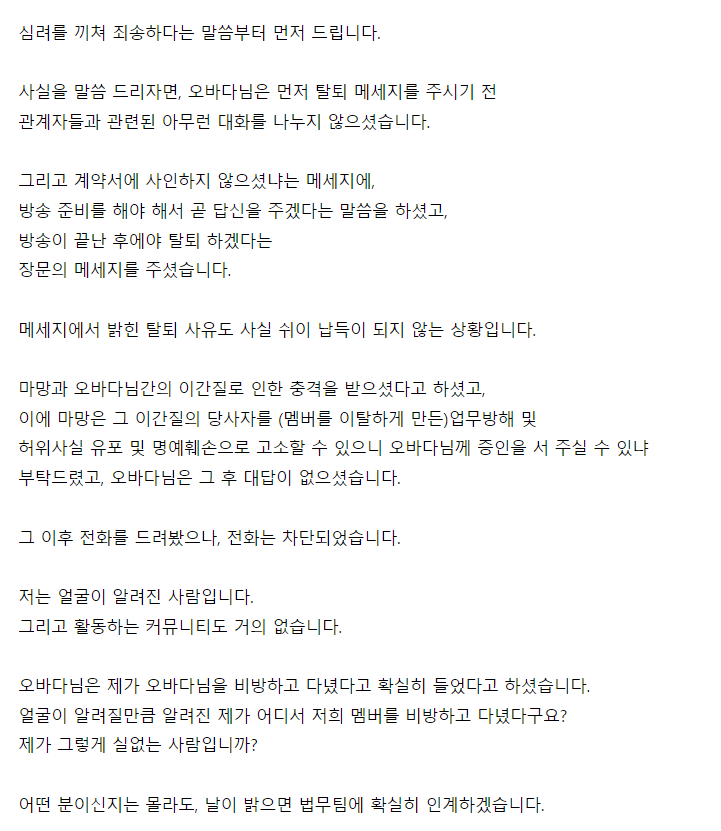 심려를 끼쳐 죄송하다는 말씀부터 먼저 드립니다.

사실을 말씀 드리자면, 오바다님은 먼저 탈퇴 메세지를 주시기 전
관계자들과 관련된 아무런 대화를 나누지 않으셨습니다.

그리고 계약서에 사인하지 않으셨냐는 메세지에,
방송 준비를 해야 해서 곧 답신을 주겠다는 말씀을 하셨고,
방송이 끝난 후에야 탈퇴 하겠다는
장문의 메세지를 주셨습니다.

메세지에서 밝힌 탈퇴 사유도 사실 쉬이 납득이 되지 않는 상황입니다.

마망과 오바다님간의 이간질로 인한 충격을 받으셨다고 하셨고,
이에 마망은 그 이간질의 당사자를 (멤버를 이탈하게 만든)업무방해 및
허위사실 유포 및 명예훼손으로 고소할 수 있으니 오바다님께 증인을 서 주실 수 있냐
부탁드렸고, 오바다님은 그 후 대답이 없으셨습니다.

그 이후 전화를 드려봤으나, 전화는 차단되었습니다.

저는 얼굴이 알려진 사람입니다.
그리고 활동하는 커뮤니티도 거의 없습니다.

오바다님은 제가 오바다님을 비방하고 다녔다고 확실히 들었다고 하셨습니다.
얼굴이 알려질만큼 알려진 제가 어디서 저희 멤버를 비방하고 다녔다구요?
제가 그렇게 실없는 사람입니까?

어떤 분이신지는 몰라도, 날이 밝으면 법무팀에 확실히 인계하겠습니다.